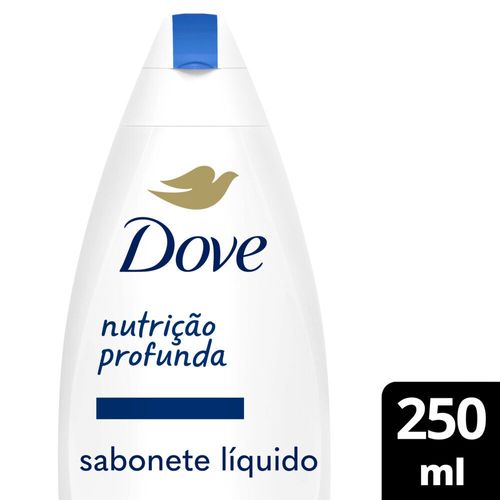 Dove

nutrição profunda

sabonete líquido

250 ml